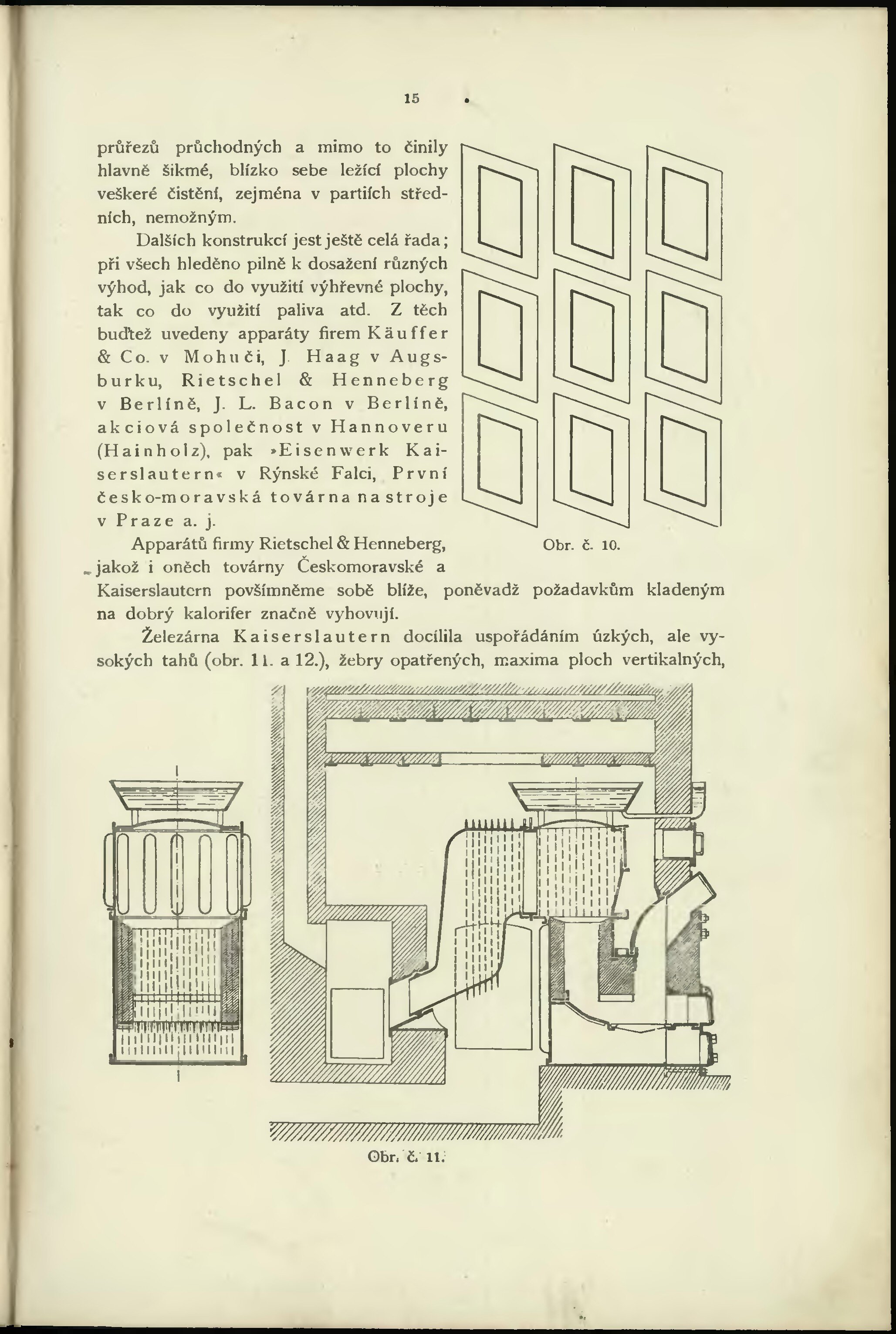 15

průřezů průchodných a mimo to činily hlavně šikmé, blízko sebe ležící plochy veškeré čistění, zejména v partiích středních, nemožným.

Dalších konstrukcí jest ještě celá řada; při všech hleděno pilně k dosažení různých výhod, jak co do využití výhřevné plochy, tak co do využití paliva atd. Z těch buďtež uvedeny apparáty firem Käuffer & Co. v Mohuči, J. Haag v Augsburku, Rietschel & Henneberg v Berlíně, J. L. Bacon v Berlíně, akciová společnost v Hannoveru (Hainholz), pak »Eisenwerk Kaiserslautern« v Rýnské Falci, První česko-moravská továrna na stroje v Praze a. j.

Obr. č. 10.

Apparátů firmy Rietschel & Henneberg, jakož i oněch továrny Českomoravské a Kaiserslautern povšímněme sobě blíže, poněvadž požadavkům kladeným na dobrý kalorifer značně vyhovují.

Železárna Kaiserslautern docílila uspořádáním úzkých, ale vysokých tahů (obr. 11. a 12.), žebry opatřených, maxima ploch vertikalných,

Obr. č. 11.